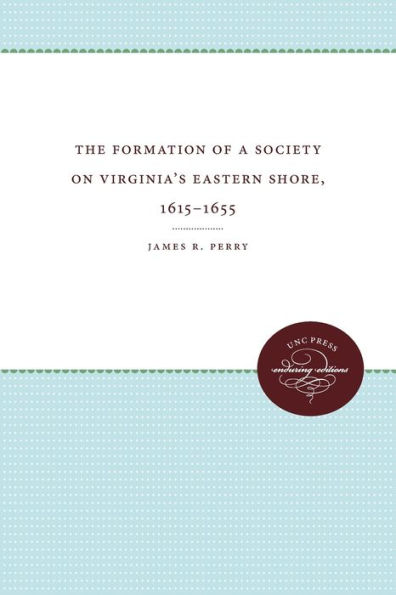 THE FORMATION OF A SOCIETY ON VIRGINIA'S EASTERN SHORE, 1615–1655

JAMES R. PERRY

UNC PRESS
enduring editions